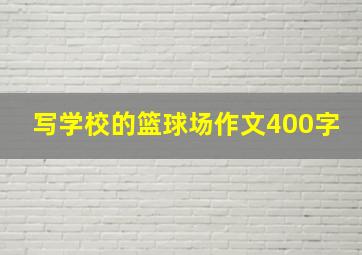 写学校的篮球场作文400字